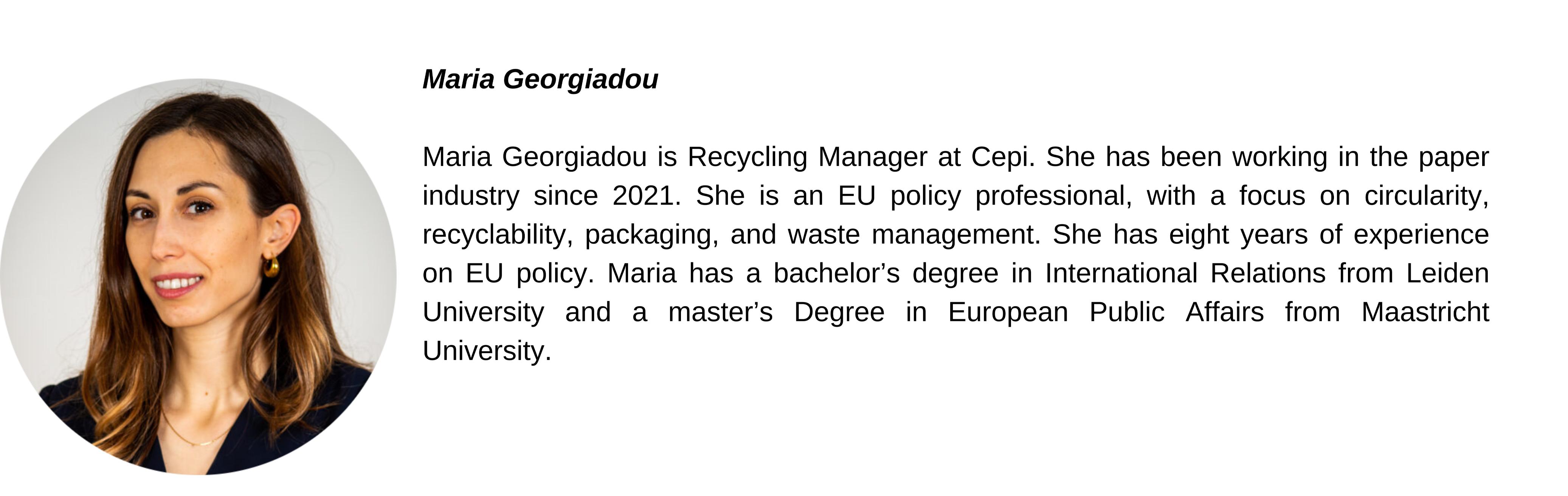 Maria Georgiadou

Maria Georgiadou is Recycling Manager at Cepi. She has been working in the paper industry since 2021. She is an EU policy professional, with a focus on circularity, recyclability, packaging, and waste management. She has eight years of experience on EU policy. Maria has a bachelor's degree in International Relations from Leiden University and a master's Degree in European Public Affairs from Maastricht University.